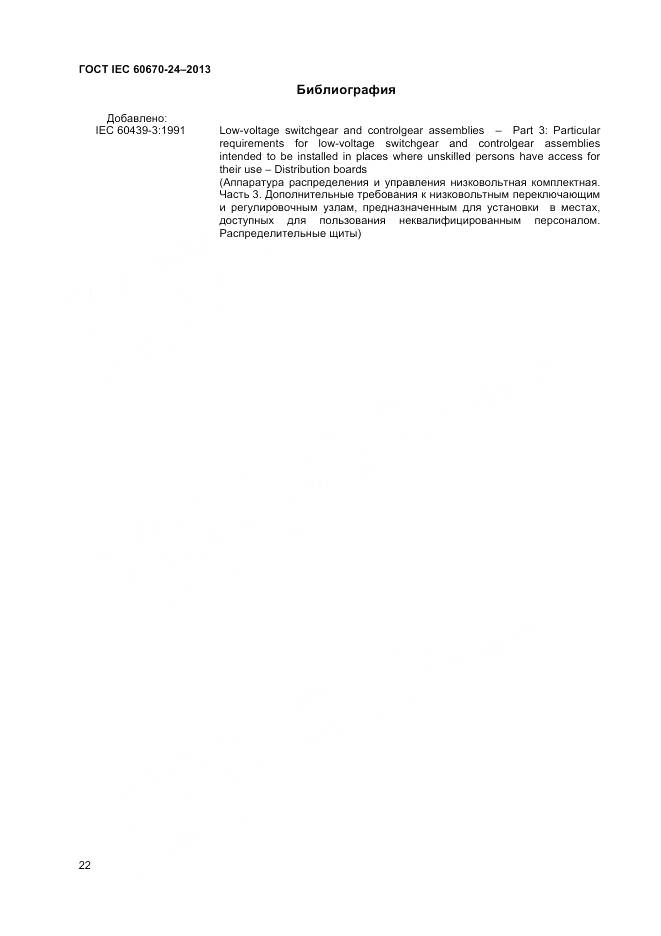 ГОСТ IEC 60670-24–2013

Библиография

Добавлено:
IEC 60439-3:1991

Low-voltage switchgear and controlgear assemblies – Part 3: Particular requirements for low-voltage switchgear and controlgear assemblies intended to be installed in places where unskilled persons have access for their use – Distribution boards

(Аппаратура распределения и управления низковольтная комплектная. Часть 3. Дополнительные требования к низковольтным переключающим и регулировочным узлам, предназначенным для установки в местах, доступных для пользования неквалифицированным персоналом. Распределительные щиты)

22